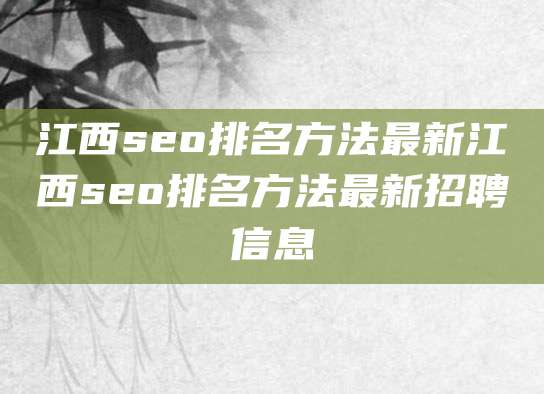 江西seo排名方法最新江西seo排名方法最新招聘信息